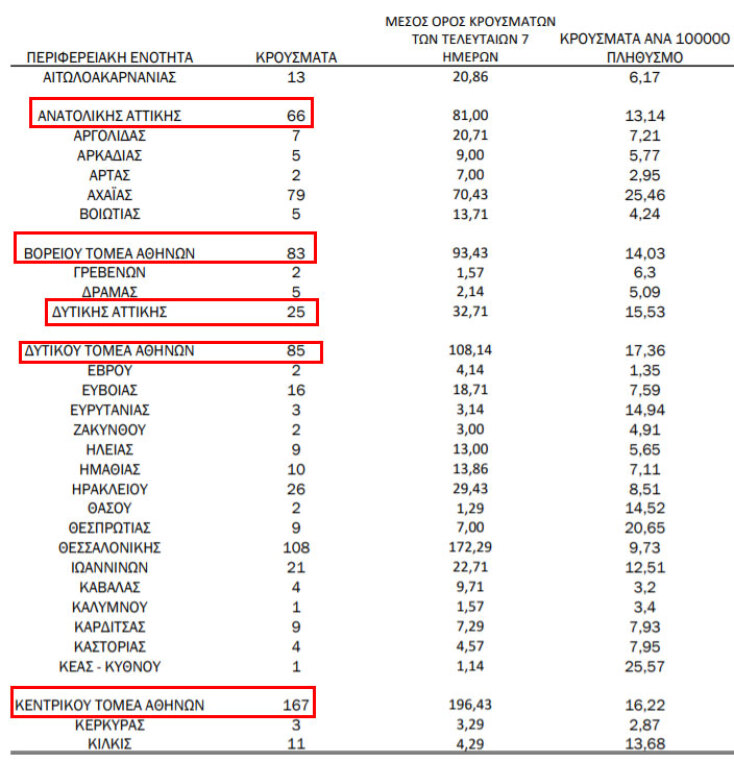 | ΠΕΡΙΦΕΡΕΙΑΚΗ ΕΝΟΤΗΤΑ | ΚΡΟΥΣΜΑΤΑ | ΜΕΣΟΣ ΟΡΟΣ ΚΡΟΥΣΜΑΤΩΝ ΤΩΝ ΤΕΛΕΥΤΑΙΩΝ 7 ΗΜΕΡΩΝ | ΚΡΟΥΣΜΑΤΑ ΑΝΑ 100000 ΠΛΗΘΥΣΜΟ |
|---|---|---|---|
| ΑΙΤΩΛΟΑΚΑΡΝΑΝΙΑΣ | 13 | 20,86 | 6,17 |
| ΑΝΑΤΟΛΙΚΗΣ ΑΤΤΙΚΗΣ | 66 | 81,00 | 13,14 |
| ΑΡΓΟΛΙΔΑΣ | 7 | 20,71 | 7,21 |
| ΑΡΚΑΔΙΑΣ | 5 | 9,00 | 5,77 |
| ΑΡΤΑΣ | 2 | 7,00 | 2,95 |
| ΑΧΑΪΑΣ | 79 | 70,43 | 25,46 |
| ΒΟΙΩΤΙΑΣ | 5 | 13,71 | 4,24 |
| ΒΟΡΕΙΟΥ ΤΟΜΕΑ ΑΘΗΝΩΝ | 83 | 93,43 | 14,03 |
| ΓΡΕΒΕΝΩΝ | 2 | 1,57 | 6,3 |
| ΔΡΑΜΑΣ | 5 | 2,14 | 5,09 |
| ΔΥΤΙΚΗΣ ΑΤΤΙΚΗΣ | 25 | 32,71 | 15,53 |
| ΔΥΤΙΚΟΥ ΤΟΜΕΑ ΑΘΗΝΩΝ | 85 | 108,14 | 17,36 |
| ΕΒΡΟΥ | 2 | 4,14 | 1,35 |
| ΕΥΒΟΙΑΣ | 16 | 18,71 | 7,59 |
| ΕΥΡΥΤΑΝΙΑΣ | 3 | 3,14 | 14,94 |
| ΖΑΚΥΝΘΟΥ | 2 | 3,00 | 4,91 |
| ΗΛΕΙΑΣ | 9 | 13,00 | 5,65 |
| ΗΜΑΘΙΑΣ | 10 | 13,86 | 7,11 |
| ΗΡΑΚΛΕΙΟΥ | 26 | 29,43 | 8,51 |
| ΘΑΣΟΥ | 2 | 1,29 | 14,52 |
| ΘΕΣΠΡΩΤΙΑΣ | 9 | 7,00 | 20,65 |
| ΘΕΣΣΑΛΟΝΙΚΗΣ | 108 | 172,29 | 9,73 |
| ΙΩΑΝΝΙΝΩΝ | 21 | 22,71 | 12,51 |
| ΚΑΒΑΛΑΣ | 4 | 9,71 | 3,2 |
| ΚΑΛΥΜΝΟΥ | 1 | 1,57 | 3,4 |
| ΚΑΡΔΙΤΣΑΣ | 9 | 7,29 | 7,93 |
| ΚΑΣΤΟΡΙΑΣ | 4 | 4,57 | 7,95 |
| ΚΕΑΣ - ΚΥΘΝΟΥ | 1 | 1,14 | 25,57 |
| ΚΕΝΤΡΙΚΟΥ ΤΟΜΕΑ ΑΘΗΝΩΝ | 167 | 196,43 | 16,22 |
| ΚΕΡΚΥΡΑΣ | 3 | 3,29 | 2,87 |
| ΚΙΛΚΙΣ | 11 | 4,29 | 13,68 |